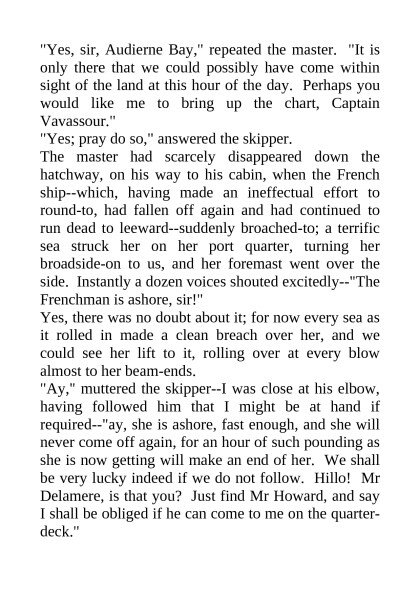 "Yes, sir, Audierne Bay," repeated the master. "It is only there that we could possibly have come within sight of the land at this hour of the day. Perhaps you would like me to bring up the chart, Captain Vavassour."

"Yes; pray do so," answered the skipper.

The master had scarcely disappeared down the hatchway, on his way to his cabin, when the French ship--which, having made an ineffectual effort to round-to, had fallen off again and had continued to run dead to leeward--suddenly broached-to; a terrific sea struck her on her port quarter, turning her broadside-on to us, and her foremast went over the side. Instantly a dozen voices shouted excitedly--"The Frenchman is ashore, sir!"

Yes, there was no doubt about it; for now every sea as it rolled in made a clean breach over her, and we could see her lift to it, rolling over at every blow almost to her beam-ends.

"Ay," muttered the skipper--I was close at his elbow, having followed him that I might be at hand if required--"ay, she is ashore, fast enough, and she will never come off again, for an hour of such pounding as she is now getting will make an end of her. We shall be very lucky indeed if we do not follow. Hillo! Mr Delamere, is that you? Just find Mr Howard, and say I shall be obliged if he can come to me on the quarter-deck."